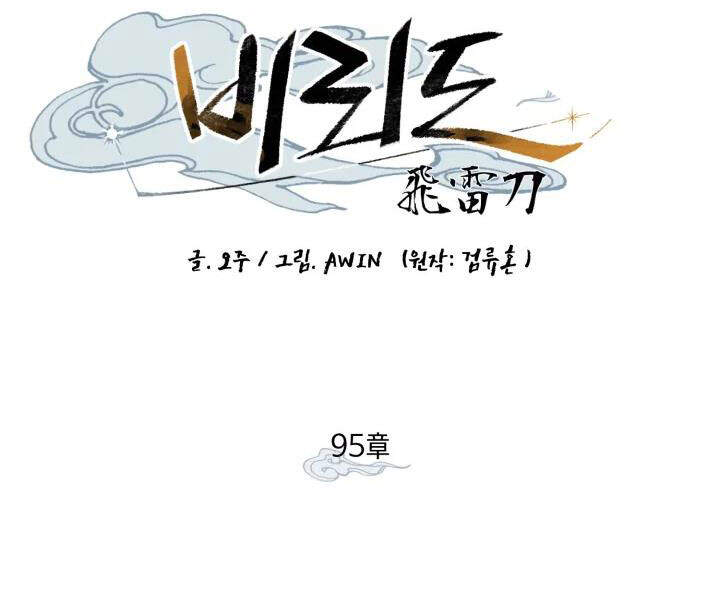 비뢰도
飛雷刀

글. 오주 / 그림. AWIN (원작: 검류혼)

95章